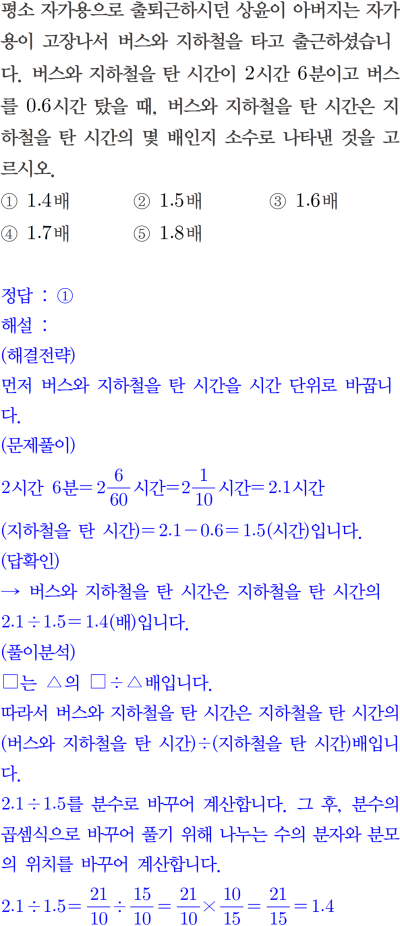 평소 자가용으로 출퇴근하시던 상윤이 아버지는 자가용이 고장나서 버스와 지하철을 타고 출근하셨습니다. 버스와 지하철을 탄 시간이 2시간 6분이고 버스를 0.6시간 탔을 때, 버스와 지하철을 탄 시간은 지하철을 탄 시간의 몇 배인지 소수로 나타낸 것을 고르시오.

① 1.4배 ② 1.5배 ③ 1.6배
④ 1.7배 ⑤ 1.8배

정답 : ①
해설 :
(해결전략)
먼저 버스와 지하철을 탄 시간을 시간 단위로 바꿉니다.
(문제풀이)
2시간 6분$=2\frac{6}{60}$시간$=2\frac{1}{10}$시간$=2.1$시간
(지하철을 탄 시간)$=2.1-0.6=1.5$(시간)입니다.
(답확인)
→ 버스와 지하철을 탄 시간은 지하철을 탄 시간의 $2.1\div1.5=1.4$(배)입니다.
(풀이분석)
□는 △의 □÷△배입니다.
따라서 버스와 지하철을 탄 시간은 지하철을 탄 시간의 (버스와 지하철을 탄 시간)÷(지하철을 탄 시간)배입니다.
$2.1\div1.5$를 분수로 바꾸어 계산합니다. 그 후, 분수의 곱셈식으로 바꾸어 풀기 위해 나누는 수의 분자와 분모의 위치를 바꾸어 계산합니다.
$2.1\div1.5=\frac{21}{10}\div\frac{15}{10}=\frac{21}{10}\times\frac{10}{15}=\frac{21}{15}=1.4$